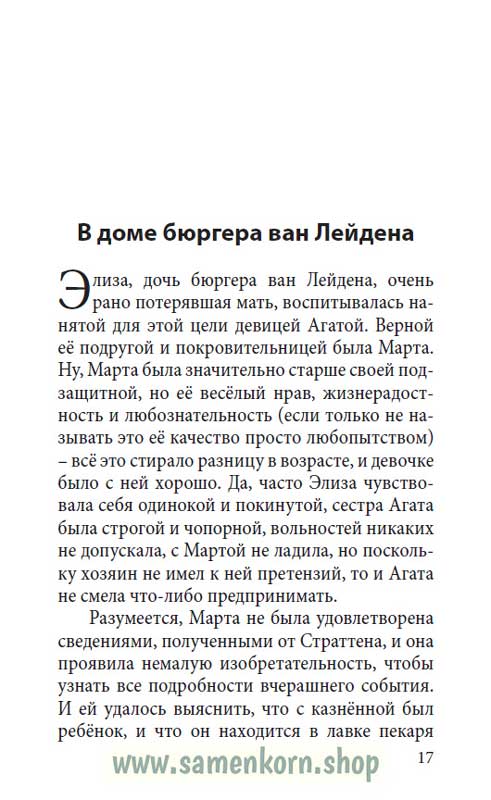 В доме бюргера ван Лейдена

Элиза, дочь бюргера ван Лейдена, очень рано потерявшая мать, воспитывалась нанятой для этой цели девицей Агатой. Верной её подругой и покровительницей была Марта. Ну, Марта была значительно старше своей подзащитной, но её весёлый нрав, жизнерадостность и любознательность (если только не называть это её качество просто любопытством) – всё это стирало разницу в возрасте, и девочке было с ней хорошо. Да, часто Элиза чувствовала себя одинокой и покинутой, сестра Агата была строгой и чопорной, вольностей никаких не допускала, с Мартой не ладила, но поскольку хозяин не имел к ней претензий, то и Агата не смела что-либо предпринимать.

Разумеется, Марта не была удовлетворена сведениями, полученными от Страттена, и она проявила немалую изобретательность, чтобы узнать все подробности вчерашнего события. И ей удалось выяснить, что с казнённой был ребёнок, и что он находится в лавке пекаря

www.samenkorn.shop 17